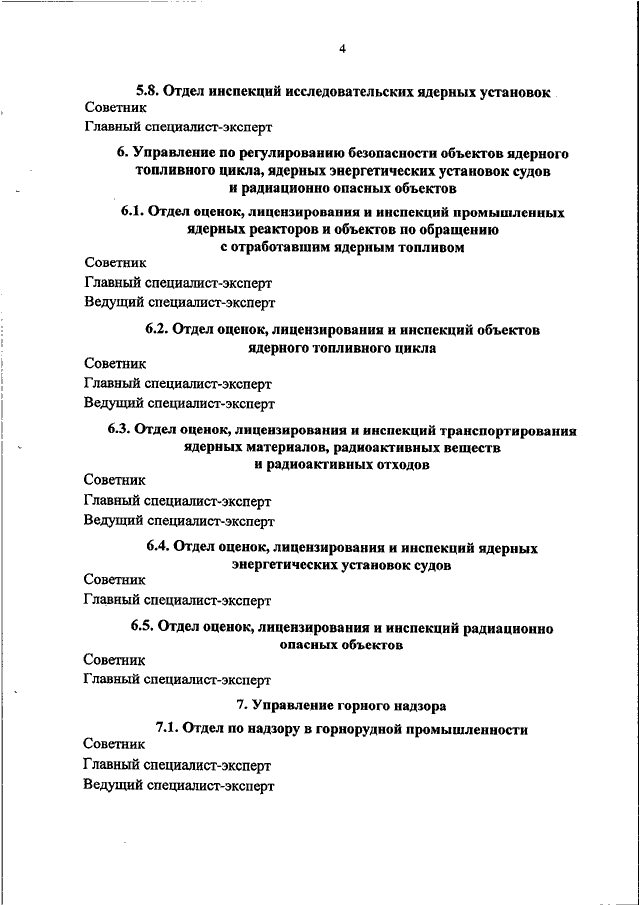 4

5.8. Отдел инспекций исследовательских ядерных установок

Советник

Главный специалист-эксперт

6. Управление по регулированию безопасности объектов ядерного топливного цикла, ядерных энергетических установок судов и радиационно опасных объектов

6.1. Отдел оценок, лицензирования и инспекций промышленных ядерных реакторов и объектов по обращению с отработавшим ядерным топливом

Советник

Главный специалист-эксперт

Ведущий специалист-эксперт

6.2. Отдел оценок, лицензирования и инспекций объектов ядерного топливного цикла

Советник

Главный специалист-эксперт

Ведущий специалист-эксперт

6.3. Отдел оценок, лицензирования и инспекций транспортирования ядерных материалов, радиоактивных веществ и радиоактивных отходов

Советник

Главный специалист-эксперт

Ведущий специалист-эксперт

6.4. Отдел оценок, лицензирования и инспекций ядерных энергетических установок судов

Советник

Главный специалист-эксперт

6.5. Отдел оценок, лицензирования и инспекций радиационно опасных объектов

Советник

Главный специалист-эксперт

7. Управление горного надзора

7.1. Отдел по надзору в горнорудной промышленности

Советник

Главный специалист-эксперт

Ведущий специалист-эксперт